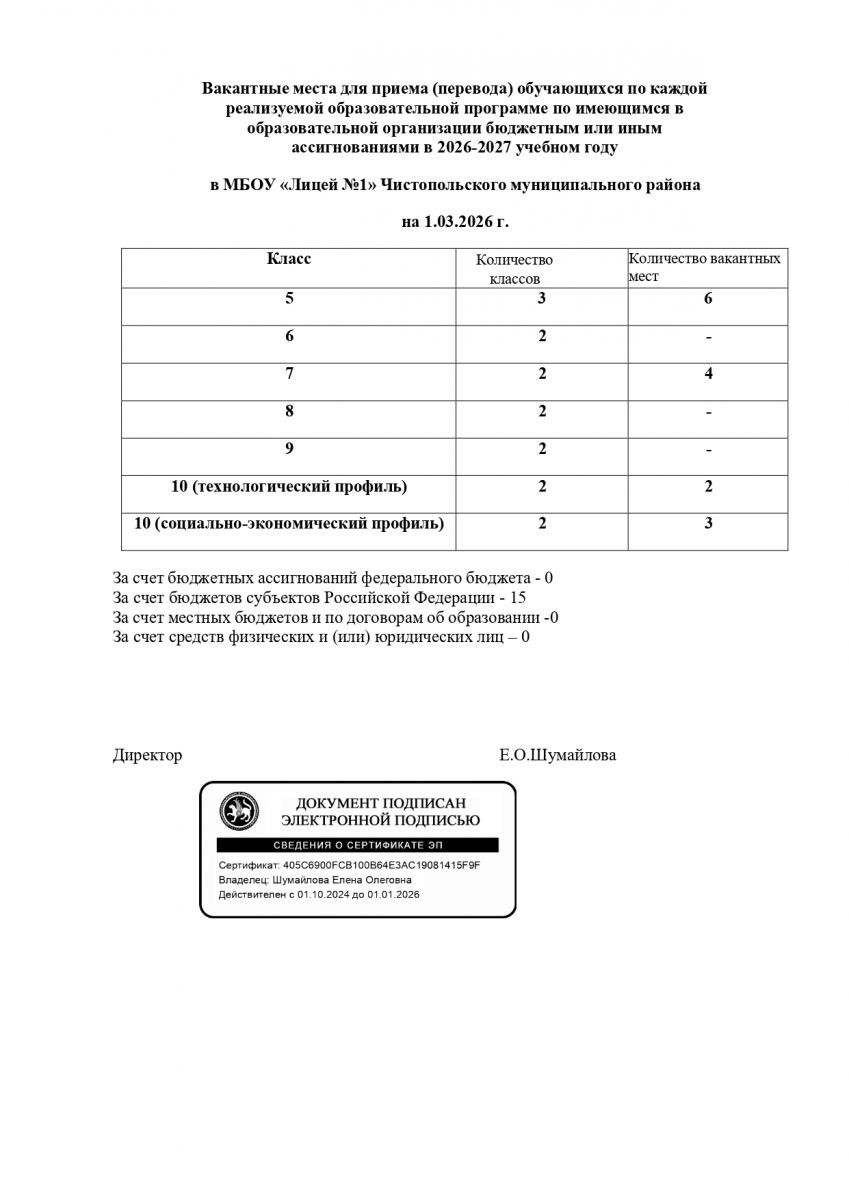 Вакантные места для приема (перевода) обучающихся по каждой реализуемой образовательной программе по имеющимся в образовательной организации бюджетным или иным ассигнованиями в 2026-2027 учебном году

в МБОУ «Лицей №1» Чистопольского муниципального района

на 1.03.2026 г.

| Класс | Количество классов | Количество вакантных мест |
|---|---|---|
| 5 | 3 | 6 |
| 6 | 2 | - |
| 7 | 2 | 4 |
| 8 | 2 | - |
| 9 | 2 | - |
| 10 (технологический профиль) | 2 | 2 |
| 10 (социально-экономический профиль) | 2 | 3 |

За счет бюджетных ассигнований федерального бюджета - 0
За счет бюджетов субъектов Российской Федерации - 15
За счет местных бюджетов и по договорам об образовании -0
За счет средств физических и (или) юридических лиц – 0

Директор Е.О.Шумайлова

ДОКУМЕНТ ПОДПИСАН ЭЛЕКТРОННОЙ ПОДПИСЬЮ

СВЕДЕНИЯ О СЕРТИФИКАТЕ ЭП

Сертификат: 405C6900FCB100B64E3AC19081415F9F
Владелец: Шумайлова Елена Олеговна
Действителен с 01.10.2024 до 01.01.2026